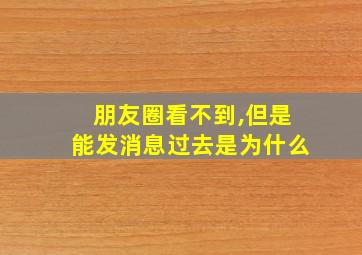 朋友圈看不到,但是能发消息过去是为什么